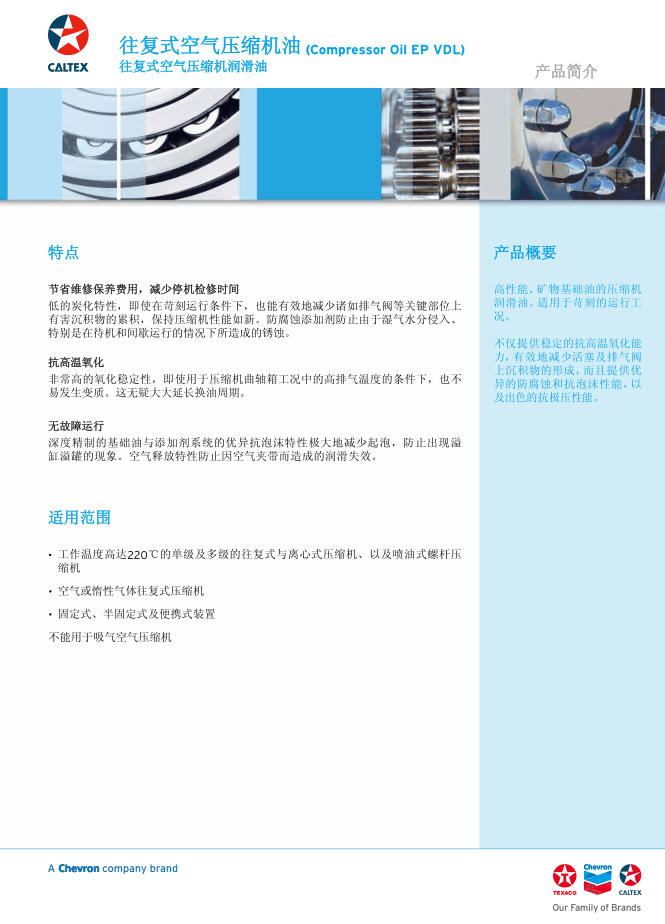 CALTEX

往复式空气压缩机油 (Compressor Oil EP VDL)
往复式空气压缩机润滑油

产品简介

特点

节省维修保养费用，减少停机检修时间
低的炭化特性，即使在苛刻运行条件下，也能有效地减少诸如排气阀等关键部位上有害沉积物的累积，保持压缩机性能如新。防腐蚀添加剂防止由于湿气水分侵入、特别是在待机和间歇运行的情况下所造成的锈蚀。

抗高温氧化
非常高的氧化稳定性，即使用于压缩机曲轴箱工况中的高排气温度的条件下，也不易发生变质。这无疑大大延长换油周期。

无故障运行
深度精制的基础油与添加剂系统的优异抗泡沫特性极大地减少起泡，防止出现溢缸溢罐的现象。空气释放特性防止因空气夹带而造成的润滑失效。

适用范围

• 工作温度高达220℃的单级及多级的往复式与离心式压缩机、以及喷油式螺杆压缩机
• 空气或惰性气体往复式压缩机
• 固定式、半固定式及便携式装置
不能用于吸气空气压缩机

产品概要

高性能、矿物基础油的压缩机润滑油。适用于苛刻的运行工况。

不仅提供稳定的抗高温氧化能力，有效地减少活塞及排气阀上沉积物的形成，而且提供优异的防腐蚀和抗泡沫性能，以及出色的抗极压性能。

A Chevron company brand

TEXACO Chevron CALTEX
Our Family of Brands